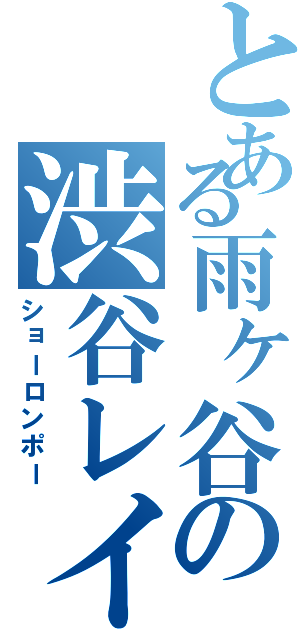 とある雨ヶ谷の
渋谷レイ
ショーロンポー